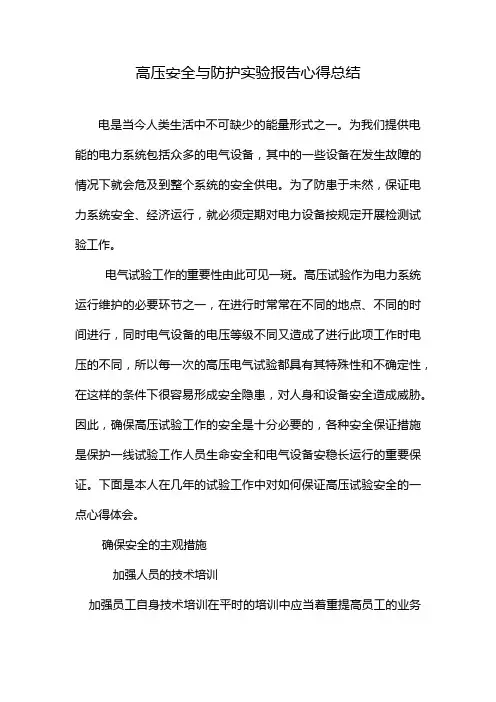 高压安全与防护实验报告心得总结

电是当今人类生活中不可缺少的能量形式之一。为我们提供电能的电力系统包括众多的电气设备，其中的一些设备在发生故障的情况下就会危及到整个系统的安全供电。为了防患于未然，保证电力系统安全、经济运行，就必须定期对电力设备按规定开展检测试验工作。

电气试验工作的重要性由此可见一斑。高压试验作为电力系统运行维护的必要环节之一，在进行时常常在不同的地点、不同的时间进行，同时电气设备的电压等级不同又造成了进行此项工作时电压的不同，所以每一次的高压电气试验都具有其特殊性和不确定性，在这样的条件下很容易形成安全隐患，对人身和设备安全造成威胁。因此，确保高压试验工作的安全是十分必要的，各种安全保证措施是保护一线试验工作人员生命安全和电气设备安稳长运行的重要保证。下面是本人在几年的试验工作中对如何保证高压试验安全的一点心得体会。

确保安全的主观措施

加强人员的技术培训

加强员工自身技术培训在平时的培训中应当着重提高员工的业务